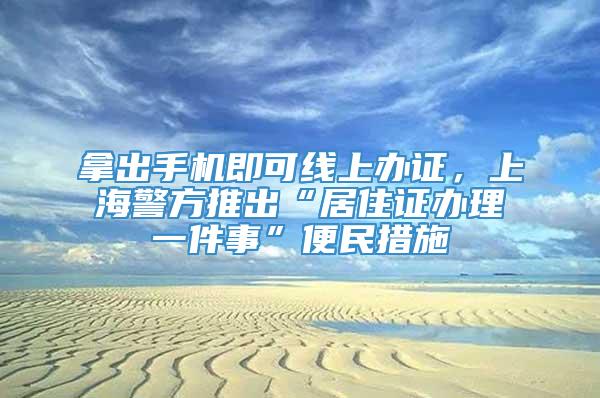 拿出手机即可线上办证，上海警方推出“居住证办理一件事”便民措施